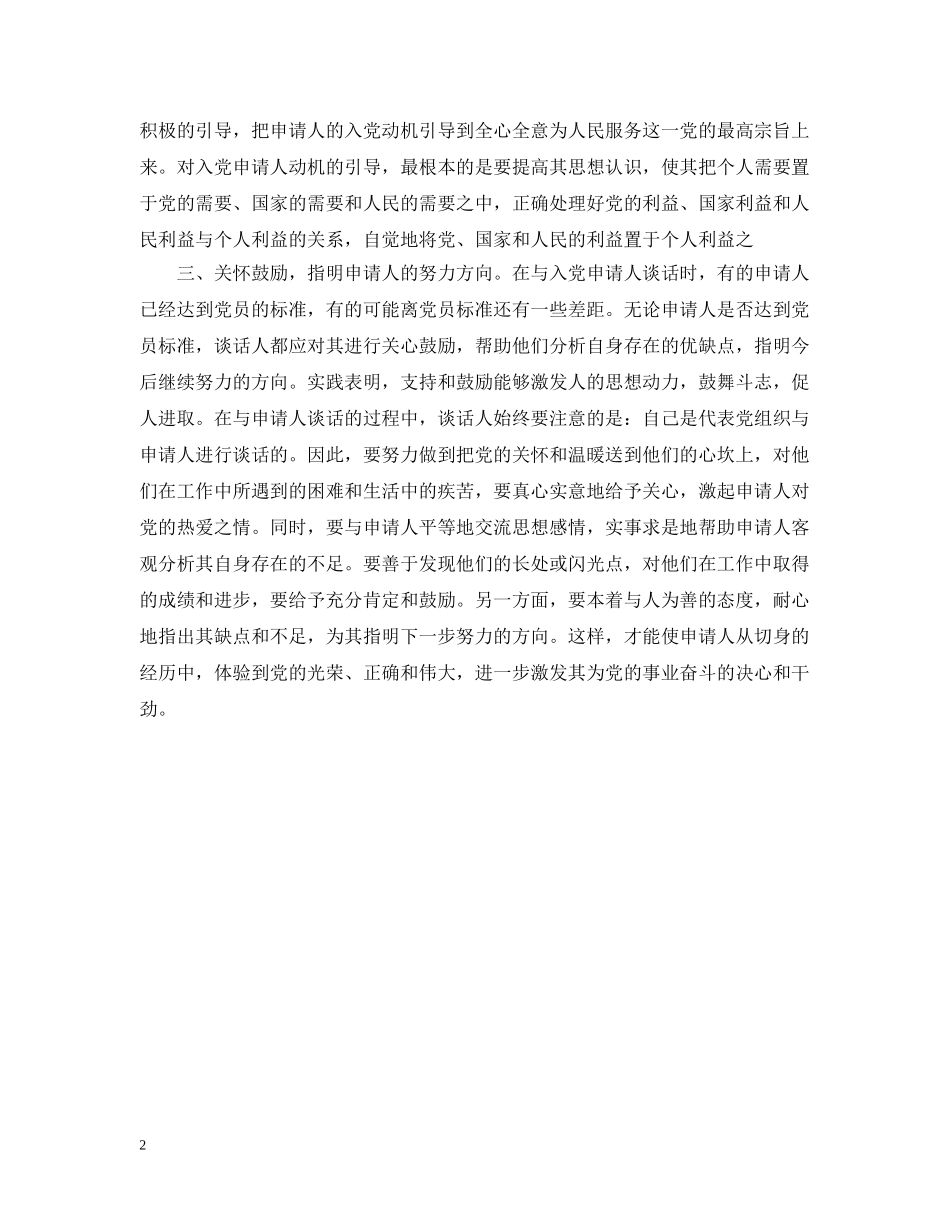 积极的引导，把申请人的入党动机引导到全心全意为人民服务这一党的最高宗旨上来。对入党申请人动机的引导，最根本的是要提高其思想认识，使其把个人需要置于党的需要、国家的需要和人民的需要之中，正确处理好党的利益、国家利益和人民利益与个人利益的关系，自觉地将党、国家和人民的利益置于个人利益之

三、关怀鼓励，指明申请人的努力方向。在与入党申请人谈话时，有的申请人已经达到党员的标准，有的可能离党员标准还有一些差距。无论申请人是否达到党员标准，谈话人都应对其进行关心鼓励，帮助他们分析自身存在的优缺点，指明今后继续努力的方向。实践表明，支持和鼓励能够激发人的思想动力，鼓舞斗志，促人进取。在与申请人谈话的过程中，谈话人始终要注意的是：自己是代表党组织与申请人进行谈话的。因此，要努力做到把党的关怀和温暖送到他们的心坎上，对他们在工作中所遇到的困难和生活中的疾苦，要真心实意地给予关心，激起申请人对党的热爱之情。同时，要与申请人平等地交流思想感情，实事求是地帮助申请人客观分析其自身存在的不足。要善于发现他们的长处或闪光点，对他们在工作中取得的成绩和进步，要给予充分肯定和鼓励。另一方面，要本着与人为善的态度，耐心地指出其缺点和不足，为其指明下一步努力的方向。这样，才能使申请人从切身的经历中，体验到党的光荣、正确和伟大，进一步激发其为党的事业奋斗的决心和干劲。

2